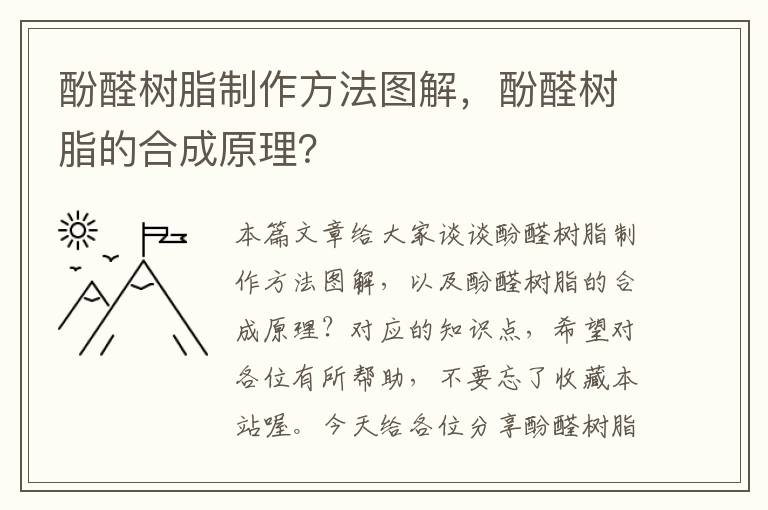 酚醛树脂制作方法图解，酚醛树脂的合成原理?

本篇文章给大家谈谈酚醛树脂制作方法图解，以及酚醛树脂的合成原理？对应的知识点，希望对各位有所帮助，不要忘了收藏本站喔。今天给各位分享酚醛树脂